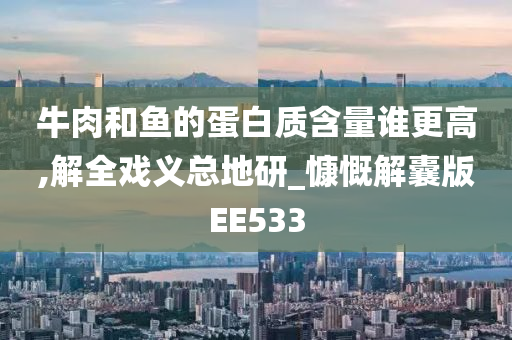 牛肉和鱼的蛋白质含量谁更高,解全戏义总地研_慷慨解囊版EE533